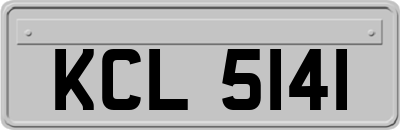 KCL 5141